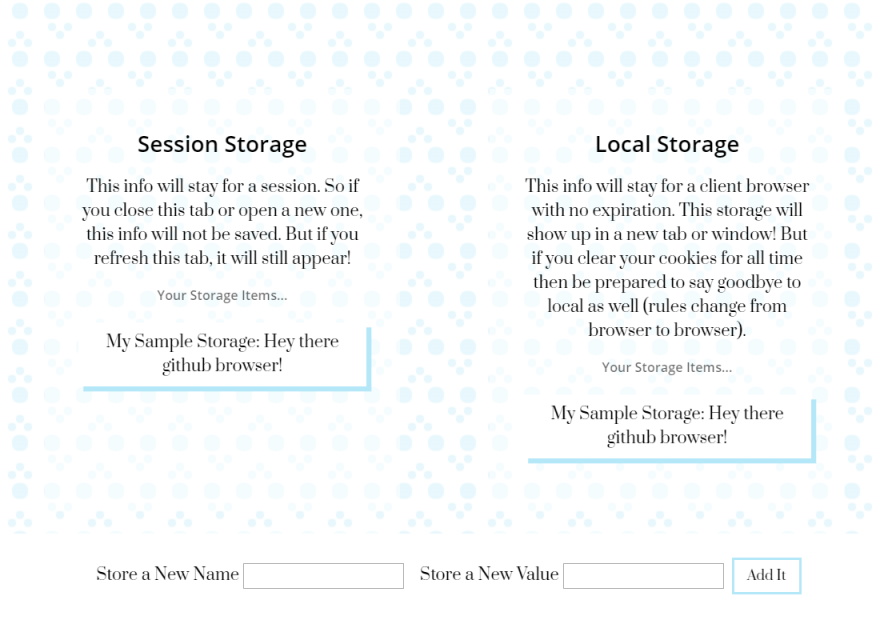 Session Storage

This info will stay for a session. So if you close this tab or open a new one, this info will not be saved. But if you refresh this tab, it will still appear!

Your Storage Items...

My Sample Storage: Hey there github browser!

Local Storage

This info will stay for a client browser with no expiration. This storage will show up in a new tab or window! But if you clear your cookies for all time then be prepared to say goodbye to local as well (rules change from browser to browser).

Your Storage Items...

My Sample Storage: Hey there github browser!

Store a New Name

Store a New Value

Add It